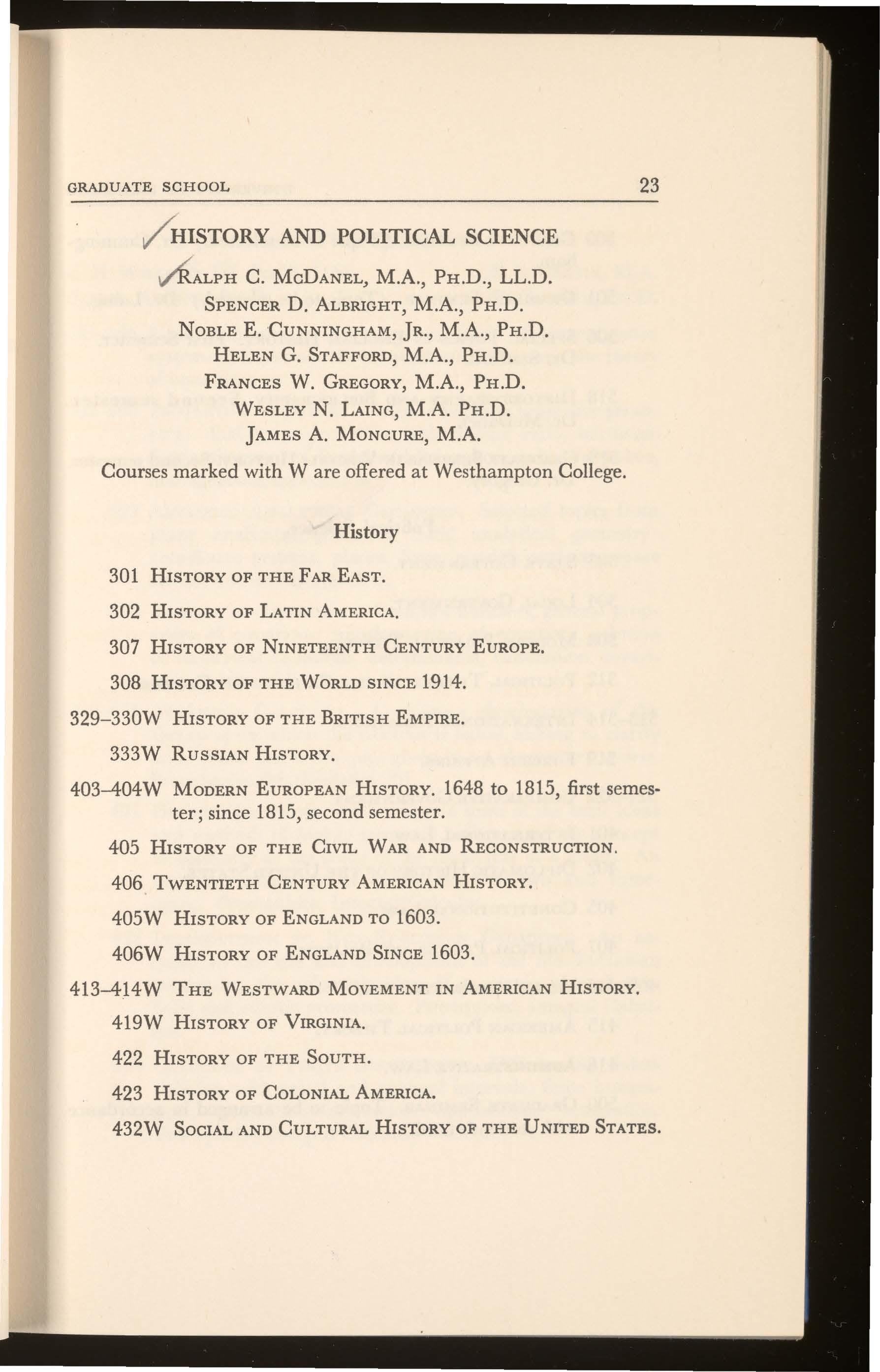 GRADUATE SCHOOL 23

HISTORY AND POLITICAL SCIENCE

RALPH C. MCDANEL, M.A., PH.D., LL.D.
SPENCER D. ALBRIGHT, M.A., PH.D.
NOBLE E. CUNNINGHAM, JR., M.A., PH.D.
HELEN G. STAFFORD, M.A., PH.D.
FRANCES W. GREGORY, M.A., PH.D.
WESLEY N. LAING, M.A. PH.D.
JAMES A. MONCURE, M.A.

Courses marked with W are offered at Westhampton College.

History

301 HISTORY OF THE FAR EAST.

302 HISTORY OF LATIN AMERICA.

307 HISTORY OF NINETEENTH CENTURY EUROPE.

308 HISTORY OF THE WORLD SINCE 1914.

329–330W HISTORY OF THE BRITISH EMPIRE.

333W RUSSIAN HISTORY.

403–404W MODERN EUROPEAN HISTORY. 1648 to 1815, first semester; since 1815, second semester.

405 HISTORY OF THE CIVIL WAR AND RECONSTRUCTION.

406 TWENTIETH CENTURY AMERICAN HISTORY.

405W HISTORY OF ENGLAND TO 1603.

406W HISTORY OF ENGLAND SINCE 1603.

413–414W THE WESTWARD MOVEMENT IN AMERICAN HISTORY.

419W HISTORY OF VIRGINIA.

422 HISTORY OF THE SOUTH.

423 HISTORY OF COLONIAL AMERICA.

432W SOCIAL AND CULTURAL HISTORY OF THE UNITED STATES.